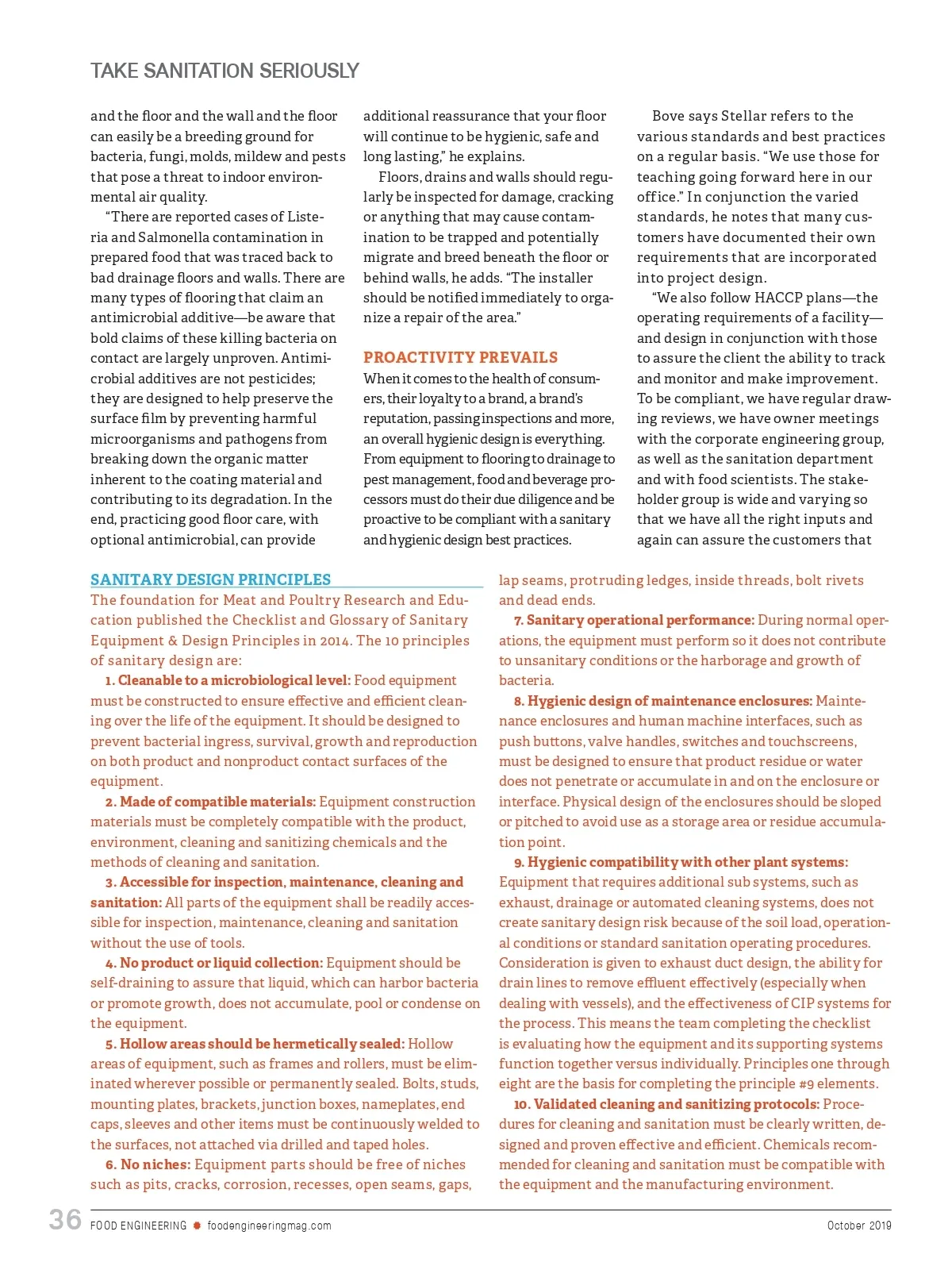 TAKE SANITATION SERIOUSLY

and the floor and the wall and the floor can easily be a breeding ground for bacteria, fungi, molds, mildew and pests that pose a threat to indoor environmental air quality.

"There are reported cases of Listeria and Salmonella contamination in prepared food that was traced back to bad drainage floors and walls. There are many types of flooring that claim an antimicrobial additive—be aware that bold claims of these killing bacteria on contact are largely unproven. Antimicrobial additives are not pesticides; they are designed to help preserve the surface film by preventing harmful microorganisms and pathogens from breaking down the organic matter inherent to the coating material and contributing to its degradation. In the end, practicing good floor care, with optional antimicrobial, can provide additional reassurance that your floor will continue to be hygienic, safe and long lasting," he explains.

Floors, drains and walls should regularly be inspected for damage, cracking or anything that may cause contamination to be trapped and potentially migrate and breed beneath the floor or behind walls, he adds. "The installer should be notified immediately to organize a repair of the area."

PROACTIVITY PREVAILS

When it comes to the health of consumers, their loyalty to a brand, a brand's reputation, passing inspections and more, an overall hygienic design is everything. From equipment to flooring to drainage to pest management, food and beverage processors must do their due diligence and be proactive to be compliant with a sanitary and hygienic design best practices.

Bove says Stellar refers to the various standards and best practices on a regular basis. "We use those for teaching going forward here in our office." In conjunction the varied standards, he notes that many customers have documented their own requirements that are incorporated into project design.

"We also follow HACCP plans—the operating requirements of a facility—and design in conjunction with those to assure the client the ability to track and monitor and make improvement. To be compliant, we have regular drawing reviews, we have owner meetings with the corporate engineering group, as well as the sanitation department and with food scientists. The stakeholder group is wide and varying so that we have all the right inputs and again can assure the customers that

SANITARY DESIGN PRINCIPLES

The foundation for Meat and Poultry Research and Education published the Checklist and Glossary of Sanitary Equipment & Design Principles in 2014. The 10 principles of sanitary design are:

1. Cleanable to a microbiological level: Food equipment must be constructed to ensure effective and efficient cleaning over the life of the equipment. It should be designed to prevent bacterial ingress, survival, growth and reproduction on both product and nonproduct contact surfaces of the equipment.

2. Made of compatible materials: Equipment construction materials must be completely compatible with the product, environment, cleaning and sanitizing chemicals and the methods of cleaning and sanitation.

3. Accessible for inspection, maintenance, cleaning and sanitation: All parts of the equipment shall be readily accessible for inspection, maintenance, cleaning and sanitation without the use of tools.

4. No product or liquid collection: Equipment should be self-draining to assure that liquid, which can harbor bacteria or promote growth, does not accumulate, pool or condense on the equipment.

5. Hollow areas should be hermetically sealed: Hollow areas of equipment, such as frames and rollers, must be eliminated wherever possible or permanently sealed. Bolts, studs, mounting plates, brackets, junction boxes, nameplates, end caps, sleeves and other items must be continuously welded to the surfaces, not attached via drilled and taped holes.

6. No niches: Equipment parts should be free of niches such as pits, cracks, corrosion, recesses, open seams, gaps, lap seams, protruding ledges, inside threads, bolt rivets and dead ends.

7. Sanitary operational performance: During normal operations, the equipment must perform so it does not contribute to unsanitary conditions or the harborage and growth of bacteria.

8. Hygienic design of maintenance enclosures: Maintenance enclosures and human machine interfaces, such as push buttons, valve handles, switches and touchscreens, must be designed to ensure that product residue or water does not penetrate or accumulate in and on the enclosure or interface. Physical design of the enclosures should be sloped or pitched to avoid use as a storage area or residue accumulation point.

9. Hygienic compatibility with other plant systems: Equipment that requires additional sub systems, such as exhaust, drainage or automated cleaning systems, does not create sanitary design risk because of the soil load, operational conditions or standard sanitation operating procedures. Consideration is given to exhaust duct design, the ability for drain lines to remove effluent effectively (especially when dealing with vessels), and the effectiveness of CIP systems for the process. This means the team completing the checklist is evaluating how the equipment and its supporting systems function together versus individually. Principles one through eight are the basis for completing the principle #9 elements.

10. Validated cleaning and sanitizing protocols: Procedures for cleaning and sanitation must be clearly written, designed and proven effective and efficient. Chemicals recommended for cleaning and sanitation must be compatible with the equipment and the manufacturing environment.

36 FOOD ENGINEERING foodengineeringmag.com October 2019